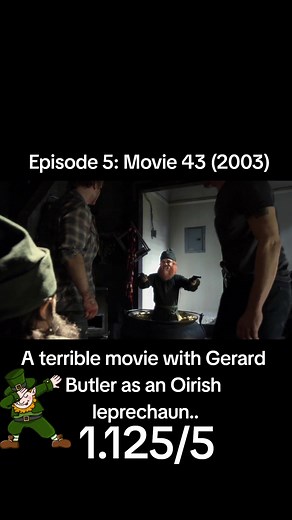 Episode 5: Movie 43 (2003)

A terrible movie with Gerard Butler as an Oirish leprechaun..

1.125/5